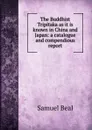 The Buddhist Tripitaka as it is known in China and Japan: a catalogue and compendious report

Samuel Beal